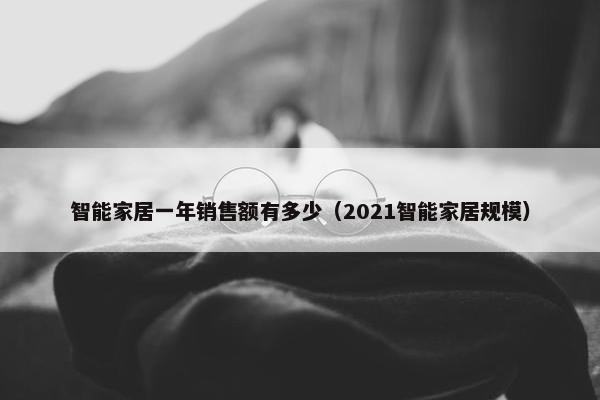 智能家居一年销售额有多少（2021智能家居规模）